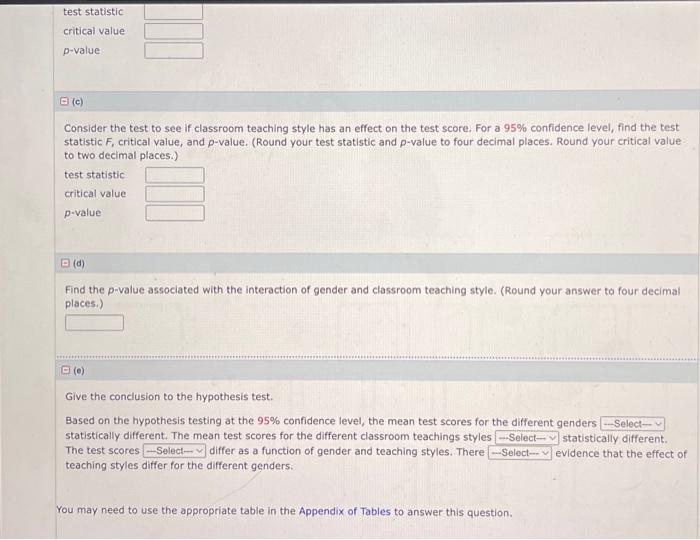 test statistic
critical value
p-value

(c)

Consider the test to see if classroom teaching style has an effect on the test score. For a 95% confidence level, find the test statistic F, critical value, and p-value. (Round your test statistic and p-value to four decimal places. Round your critical value to two decimal places.)

test statistic
critical value
p-value

(d)

Find the p-value associated with the interaction of gender and classroom teaching style. (Round your answer to four decimal places.)

(e)

Give the conclusion to the hypothesis test.

Based on the hypothesis testing at the 95% confidence level, the mean test scores for the different genders ---Select--- statistically different. The mean test scores for the different classroom teachings styles ---Select--- statistically different. The test scores ---Select--- differ as a function of gender and teaching styles. There ---Select--- evidence that the effect of teaching styles differ for the different genders.

You may need to use the appropriate table in the Appendix of Tables to answer this question.